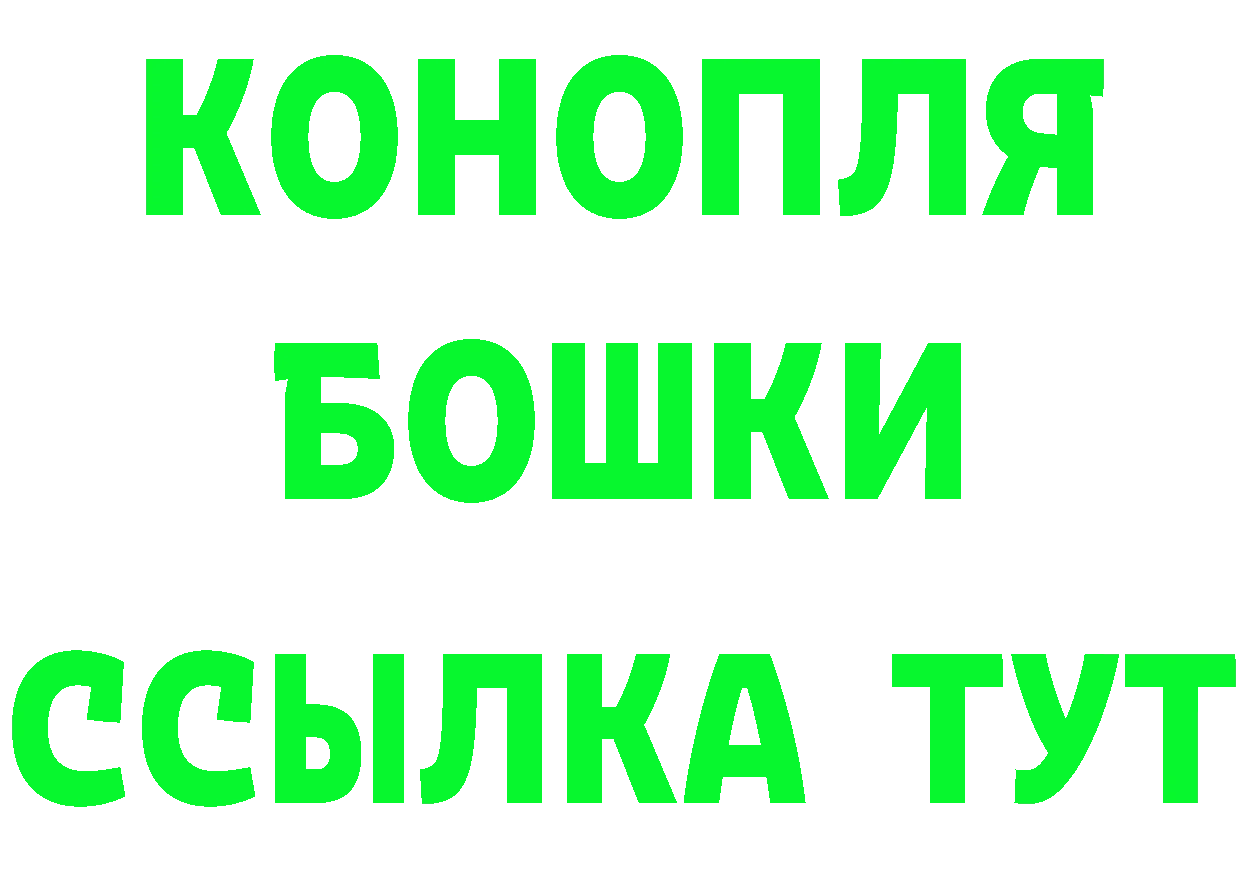 КОНОПЛЯ
БОШКИ
ССЫЛКА ТУТ